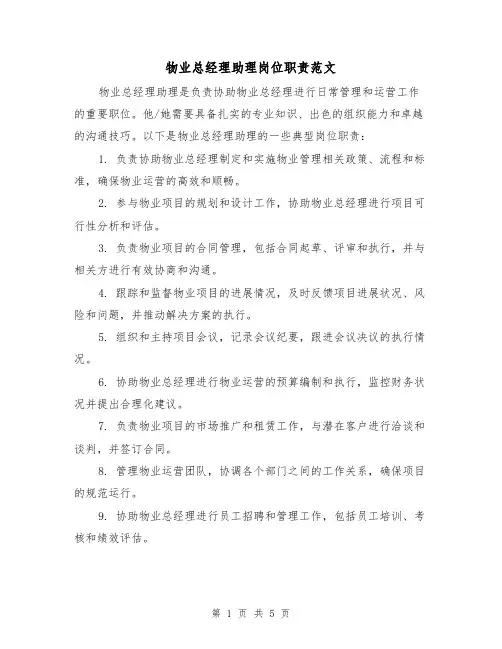 物业总经理助理岗位职责范文

物业总经理助理是负责协助物业总经理进行日常管理和运营工作的重要职位。他/她需要具备扎实的专业知识、出色的组织能力和卓越的沟通技巧。以下是物业总经理助理的一些典型岗位职责：

1. 负责协助物业总经理制定和实施物业管理相关政策、流程和标准，确保物业运营的高效和顺畅。

2. 参与物业项目的规划和设计工作，协助物业总经理进行项目可行性分析和评估。

3. 负责物业项目的合同管理，包括合同起草、评审和执行，并与相关方进行有效协商和沟通。

4. 跟踪和监督物业项目的进展情况，及时反馈项目进展状况、风险和问题，并推动解决方案的执行。

5. 组织和主持项目会议，记录会议纪要，跟进会议决议的执行情况。

6. 协助物业总经理进行物业运营的预算编制和执行，监控财务状况并提出合理化建议。

7. 负责物业项目的市场推广和租赁工作，与潜在客户进行洽谈和谈判，并签订合同。

8. 管理物业运营团队，协调各个部门之间的工作关系，确保项目的规范运行。

9. 协助物业总经理进行员工招聘和管理工作，包括员工培训、考核和绩效评估。

第 1 页 共 5 页